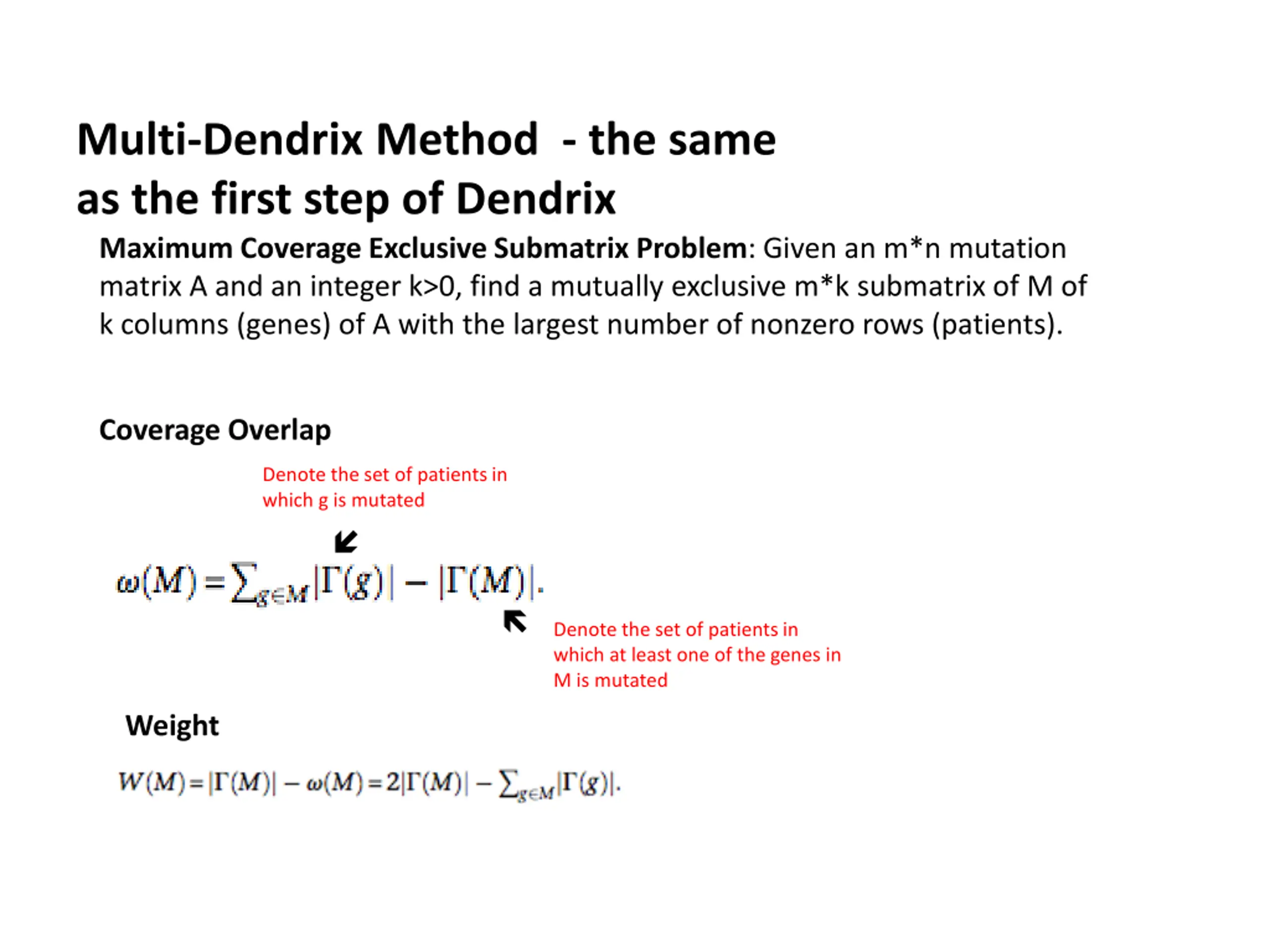 Multi-Dendrix Method - the same as the first step of Dendrix

Maximum Coverage Exclusive Submatrix Problem: Given an m*n mutation matrix A and an integer k>0, find a mutually exclusive m*k submatrix of M of k columns (genes) of A with the largest number of nonzero rows (patients).

Coverage Overlap

Denote the set of patients in which g is mutated

$\omega(M) = \sum_{g \in M} |\Gamma(g)| - |\Gamma(M)|.$

Denote the set of patients in which at least one of the genes in M is mutated

Weight

$W(M) = |\Gamma(M)| - \omega(M) = 2|\Gamma(M)| - \sum_{g \in M} |\Gamma(g)|.$